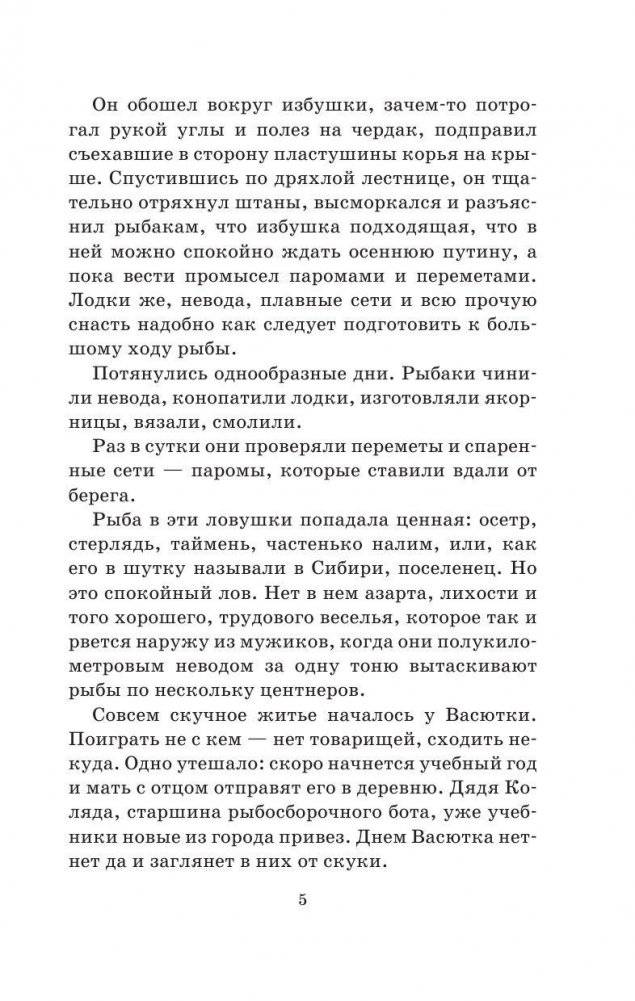 Он обошел вокруг избушки, зачем-то потрогал рукой углы и полез на чердак, подправил съехавшие в сторону пластушины корья на крыше. Спустившись по дряхлой лестнице, он тщательно отряхнул штаны, высморкался и разъяснил рыбакам, что избушка подходящая, что в ней можно спокойно ждать осеннюю путину, а пока вести промысел паромами и переметами. Лодки же, невода, плавные сети и всю прочую снасть надобно как следует подготовить к большому ходу рыбы.

Потянулись однообразные дни. Рыбаки чинили невода, конопатили лодки, изготовляли якорницы, вязали, смолили.

Раз в сутки они проверяли переметы и спаренные сети — паромы, которые ставили вдали от берега.

Рыба в эти ловушки попадала ценная: осетр, стерлядь, таймень, частенько налим, или, как его в шутку называли в Сибири, поселенец. Но это спокойный лов. Нет в нем азарта, лихости и того хорошего, трудового веселья, которое так и рвется наружу из мужиков, когда они полукилометровым неводом за одну тоню вытаскивают рыбы по нескольку центнеров.

Совсем скучное житье началось у Васютки. Поиграть не с кем — нет товарищей, сходить некуда. Одно утешало: скоро начнется учебный год и мать с отцом отправят его в деревню. Дядя Коляда, старшина рыбосборочного бота, уже учебники новые из города привез. Днем Васютка нет-нет да и заглянет в них от скуки.

5